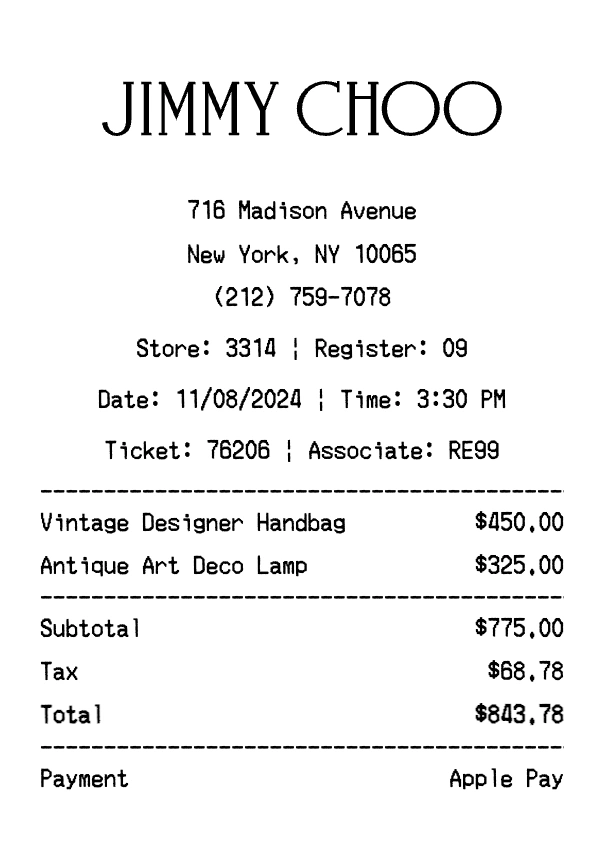 JIMMY CHOO

716 Madison Avenue
New York, NY 10065
(212) 759-7078

Store: 3314 ¦ Register: 09

Date: 11/08/2024 ¦ Time: 3:30 PM

Ticket: 76206 ¦ Associate: RE99

Vintage Designer Handbag $450.00
Antique Art Deco Lamp $325.00

Subtotal $775.00
Tax $68.78
Total $843.78

Payment Apple Pay